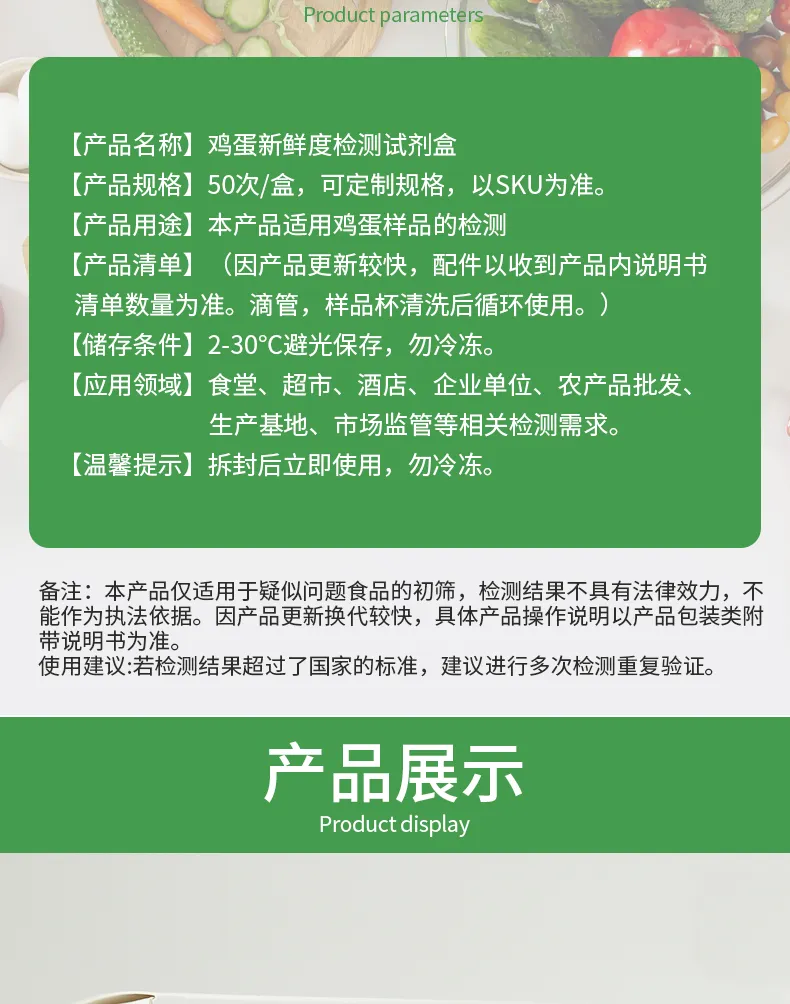 Product parameters

【产品名称】鸡蛋新鲜度检测试剂盒
【产品规格】50次/盒，可定制规格，以SKU为准。
【产品用途】本产品适用鸡蛋样品的检测
【产品清单】（因产品更新较快，配件以收到产品内说明书清单数量为准。滴管，样品杯清洗后循环使用。）
【储存条件】2-30°C避光保存，勿冷冻。
【应用领域】食堂、超市、酒店、企业单位、农产品批发、生产基地、市场监管等相关检测需求。
【温馨提示】拆封后立即使用，勿冷冻。

备注：本产品仅适用于疑似问题食品的初筛，检测结果不具有法律效力，不能作为执法依据。因产品更新换代较快，具体产品操作说明以产品包装类附带说明书为准。
使用建议:若检测结果超过了国家的标准，建议进行多次检测重复验证。

产品展示
Product display